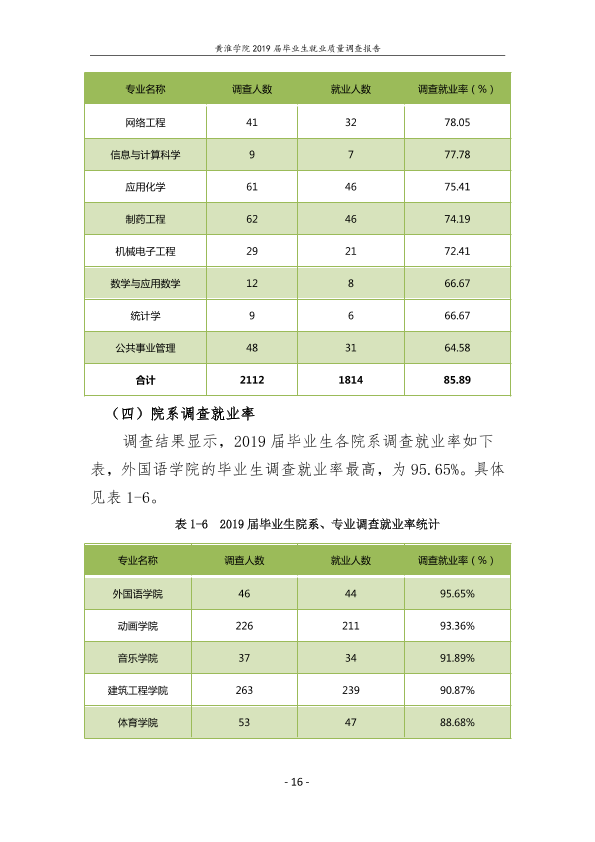 黄淮学院2019届毕业生就业质量调查报告

| 专业名称 | 调查人数 | 就业人数 | 调查就业率（%） |
|---|---|---|---|
| 网络工程 | 41 | 32 | 78.05 |
| 信息与计算科学 | 9 | 7 | 77.78 |
| 应用化学 | 61 | 46 | 75.41 |
| 制药工程 | 62 | 46 | 74.19 |
| 机械电子工程 | 29 | 21 | 72.41 |
| 数学与应用数学 | 12 | 8 | 66.67 |
| 统计学 | 9 | 6 | 66.67 |
| 公共事业管理 | 48 | 31 | 64.58 |
| 合计 | 2112 | 1814 | 85.89 |

（四）院系调查就业率

调查结果显示，2019届毕业生各院系调查就业率如下表，外国语学院的毕业生调查就业率最高，为95.65%。具体见表1-6。

表1-6 2019届毕业生院系、专业调查就业率统计

| 专业名称 | 调查人数 | 就业人数 | 调查就业率（%） |
|---|---|---|---|
| 外国语学院 | 46 | 44 | 95.65% |
| 动画学院 | 226 | 211 | 93.36% |
| 音乐学院 | 37 | 34 | 91.89% |
| 建筑工程学院 | 263 | 239 | 90.87% |
| 体育学院 | 53 | 47 | 88.68% |

- 16 -